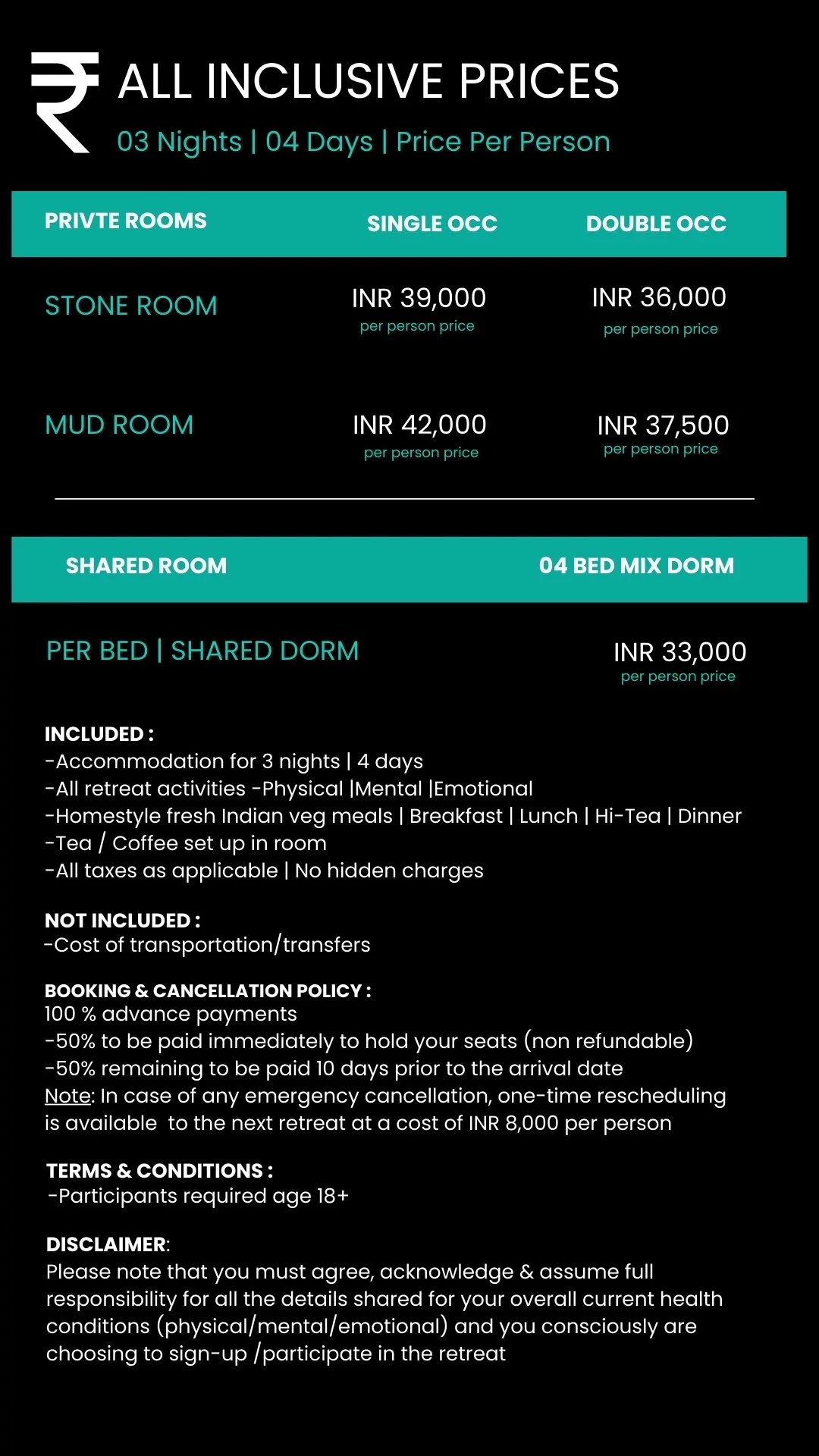 ₹ ALL INCLUSIVE PRICES
03 Nights | 04 Days | Price Per Person

| PRIVTE ROOMS | SINGLE OCC | DOUBLE OCC |
|---|---|---|
| STONE ROOM | INR 39,000 per person price | INR 36,000 per person price |
| MUD ROOM | INR 42,000 per person price | INR 37,500 per person price |

| SHARED ROOM | 04 BED MIX DORM |
|---|---|
| PER BED \| SHARED DORM | INR 33,000 per person price |

INCLUDED :
-Accommodation for 3 nights | 4 days
-All retreat activities -Physical |Mental |Emotional
-Homestyle fresh Indian veg meals | Breakfast | Lunch | Hi-Tea | Dinner
-Tea / Coffee set up in room
-All taxes as applicable | No hidden charges

NOT INCLUDED :
-Cost of transportation/transfers

BOOKING & CANCELLATION POLICY :
100 % advance payments
-50% to be paid immediately to hold your seats (non refundable)
-50% remaining to be paid 10 days prior to the arrival date
Note: In case of any emergency cancellation, one-time rescheduling is available to the next retreat at a cost of INR 8,000 per person

TERMS & CONDITIONS :
-Participants required age 18+

DISCLAIMER:
Please note that you must agree, acknowledge & assume full responsibility for all the details shared for your overall current health conditions (physical/mental/emotional) and you consciously are choosing to sign-up /participate in the retreat